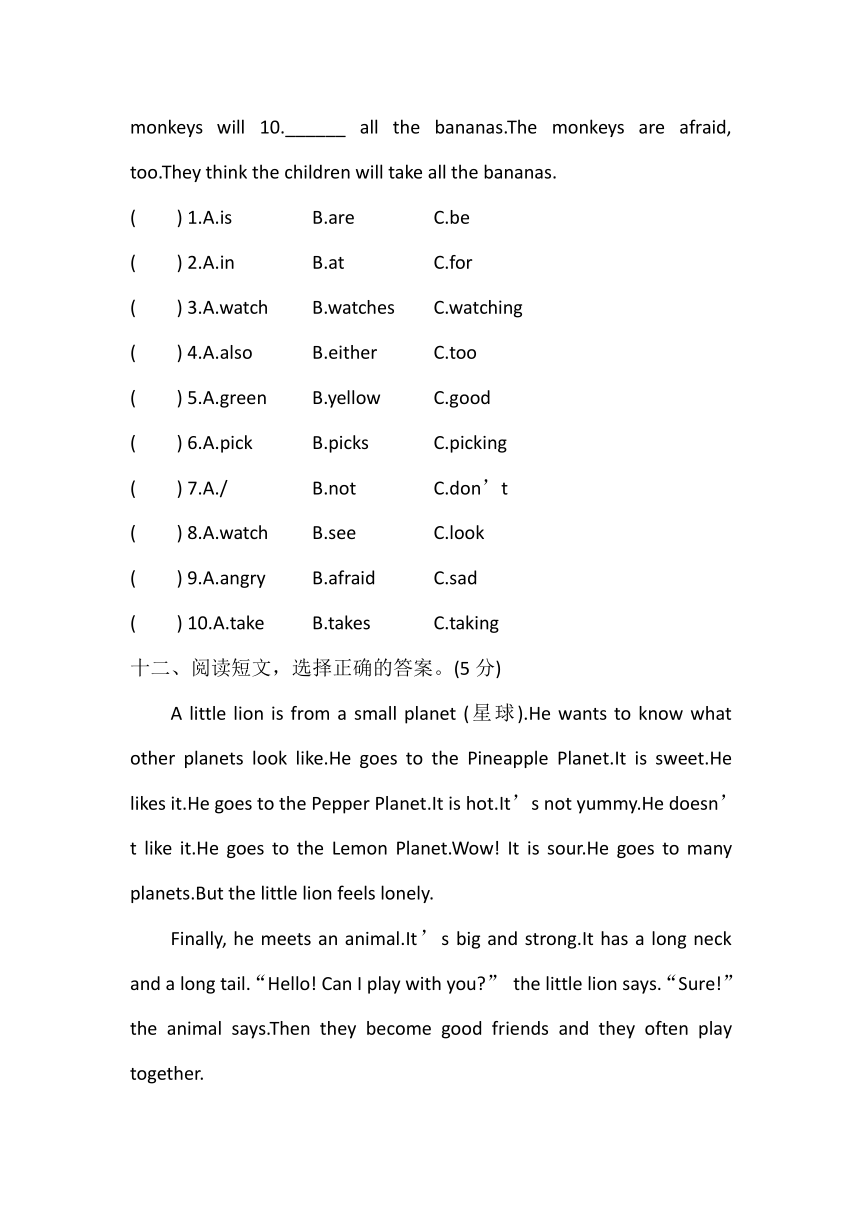 monkeys will 10.______ all the bananas.The monkeys are afraid, too.They think the children will take all the bananas.

( ) 1.A.is B.are C.be

( ) 2.A.in B.at C.for

( ) 3.A.watch B.watches C.watching

( ) 4.A.also B.either C.too

( ) 5.A.green B.yellow C.good

( ) 6.A.pick B.picks C.picking

( ) 7.A./ B.not C.don’t

( ) 8.A.watch B.see C.look

( ) 9.A.angry B.afraid C.sad

( ) 10.A.take B.takes C.taking

十二、阅读短文，选择正确的答案。(5 分)

A little lion is from a small planet (星球).He wants to know what other planets look like.He goes to the Pineapple Planet.It is sweet.He likes it.He goes to the Pepper Planet.It is hot.It’s not yummy.He doesn’t like it.He goes to the Lemon Planet.Wow! It is sour.He goes to many planets.But the little lion feels lonely.

Finally, he meets an animal.It’s big and strong.It has a long neck and a long tail.“Hello! Can I play with you?” the little lion says.“Sure!” the animal says.Then they become good friends and they often play together.